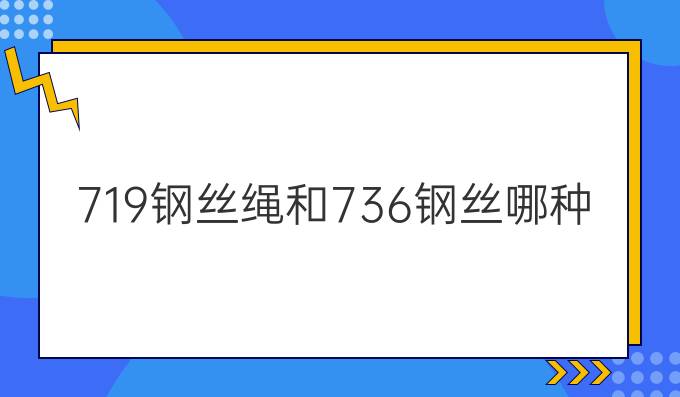 719钢丝绳和736钢丝哪种